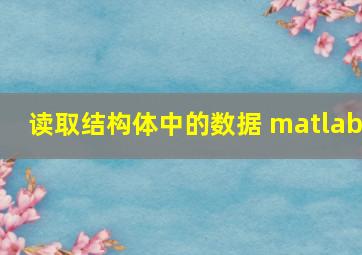 读取结构体中的数据 matlab